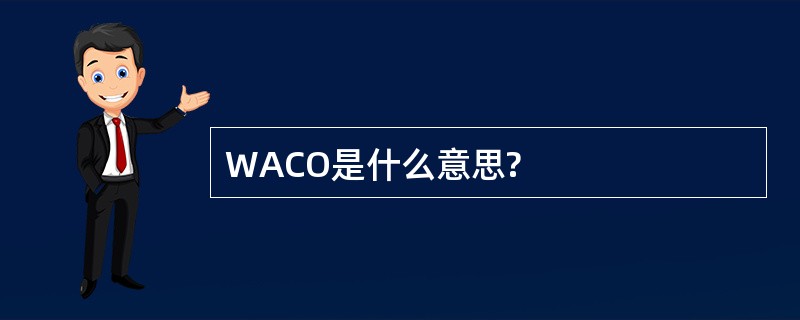 WACO是什么意思?